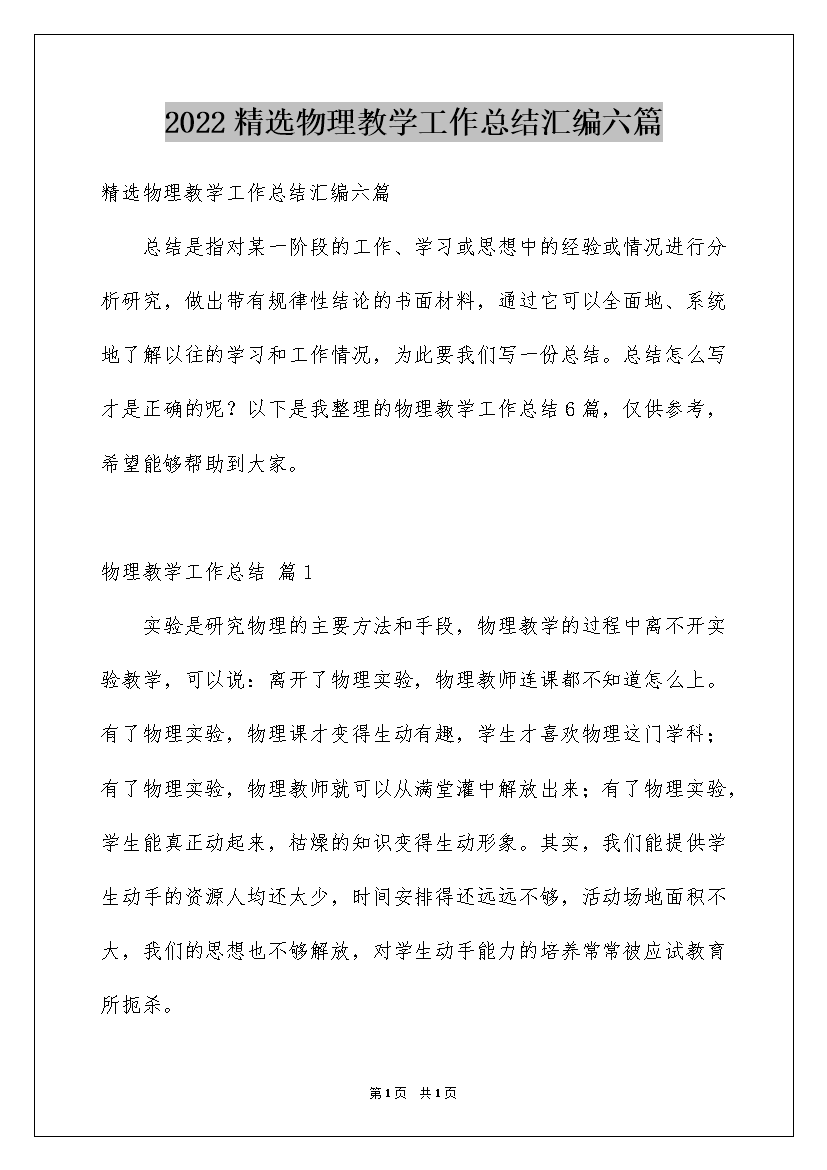 2022精选物理教学工作总结汇编六篇

精选物理教学工作总结汇编六篇

总结是指对某一阶段的工作、学习或思想中的经验或情况进行分析研究，做出带有规律性结论的书面材料，通过它可以全面地、系统地了解以往的学习和工作情况，为此要我们写一份总结。总结怎么写才是正确的呢？以下是我整理的物理教学工作总结6篇，仅供参考，希望能够帮助到大家。

物理教学工作总结 篇1

实验是研究物理的主要方法和手段，物理教学的过程中离不开实验教学，可以说：离开了物理实验，物理教师连课都不知道怎么上。有了物理实验，物理课才变得生动有趣，学生才喜欢物理这门学科；有了物理实验，物理教师就可以从满堂灌中解放出来；有了物理实验，学生能真正动起来，枯燥的知识变得生动形象。其实，我们能提供学生动手的资源人均还太少，时间安排得还远远不够，活动场地面积不大，我们的思想也不够解放，对学生动手能力的培养常常被应试教育所扼杀。

第1页 共1页